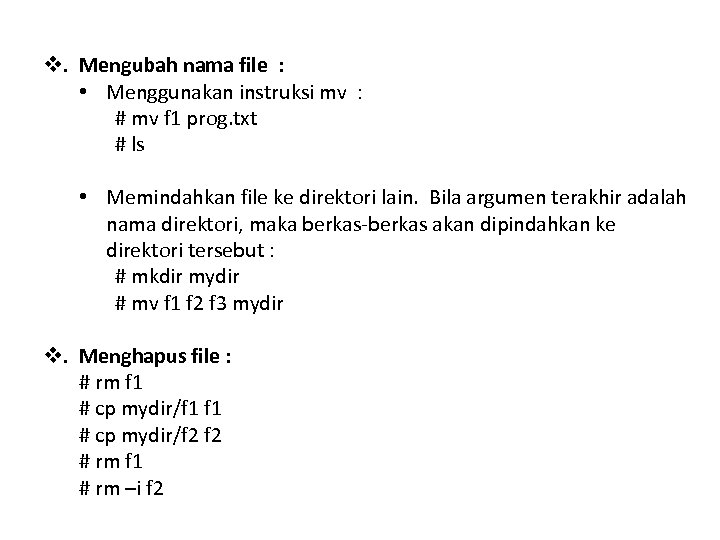 ❖. Mengubah nama file :

• Menggunakan instruksi mv :
# mv f1 prog.txt
# ls

• Memindahkan file ke direktori lain. Bila argumen terakhir adalah nama direktori, maka berkas-berkas akan dipindahkan ke direktori tersebut :
# mkdir mydir
# mv f1 f2 f3 mydir

❖. Menghapus file :
# rm f1
# cp mydir/f1 f1
# cp mydir/f2 f2
# rm f1
# rm –i f2